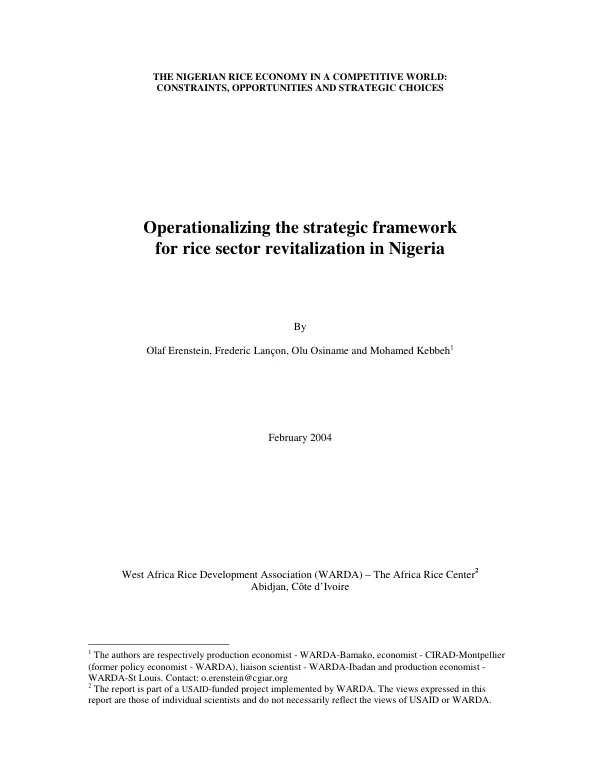 THE NIGERIAN RICE ECONOMY IN A COMPETITIVE WORLD:
CONSTRAINTS, OPPORTUNITIES AND STRATEGIC CHOICES

Operationalizing the strategic framework
for rice sector revitalization in Nigeria

By

Olaf Erenstein, Frederic Lançon, Olu Osiname and Mohamed Kebbeh$^{1}$

February 2004

West Africa Rice Development Association (WARDA) – The Africa Rice Center$^{2}$
Abidjan, Côte d'Ivoire

$^{1}$ The authors are respectively production economist - WARDA-Bamako, economist - CIRAD-Montpellier (former policy economist - WARDA), liaison scientist - WARDA-Ibadan and production economist - WARDA-St Louis. Contact: o.erenstein@cgiar.org
$^{2}$ The report is part of a USAID-funded project implemented by WARDA. The views expressed in this report are those of individual scientists and do not necessarily reflect the views of USAID or WARDA.